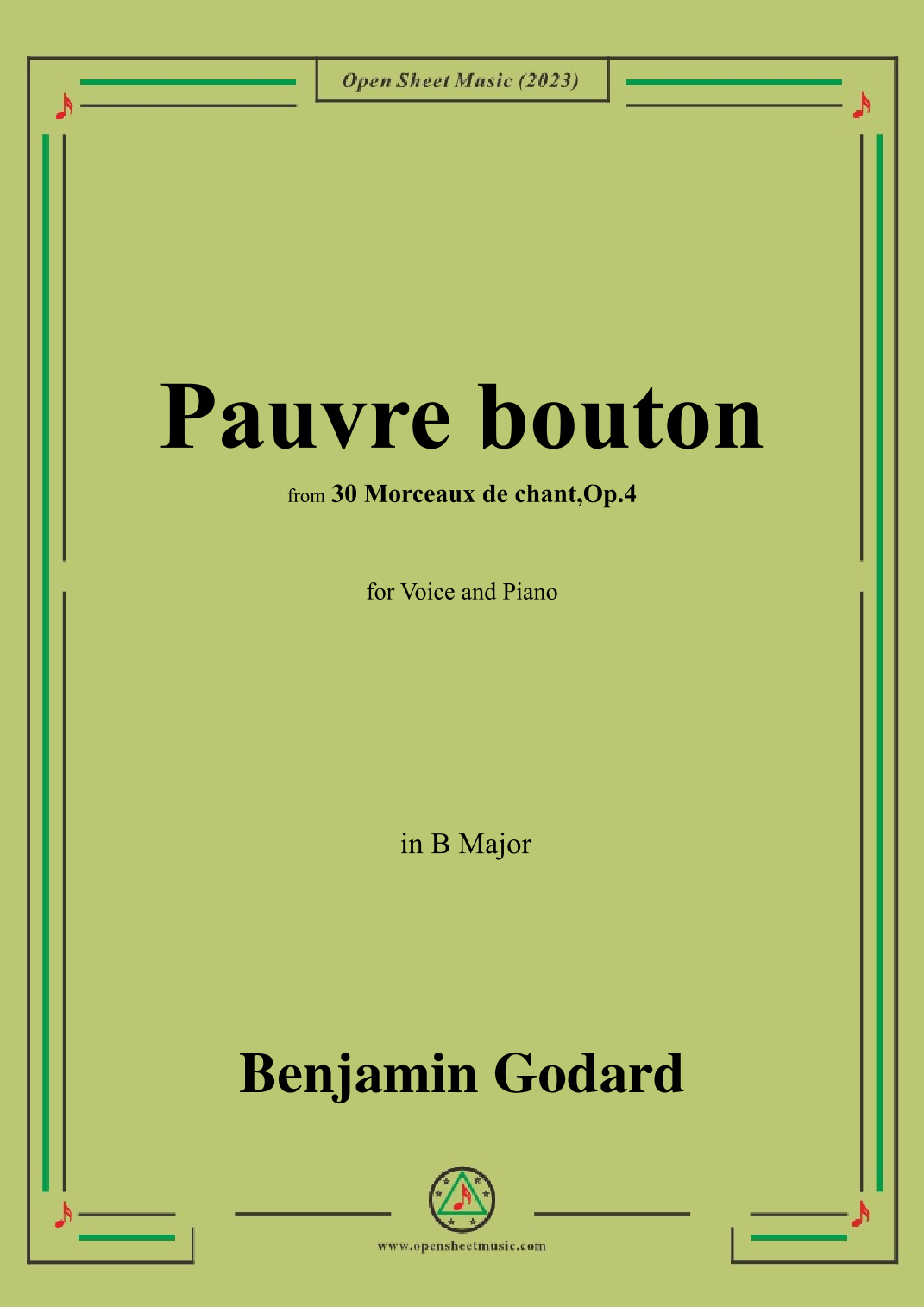 Open Sheet Music (2023)

Pauvre bouton

from 30 Morceaux de chant,Op.4

for Voice and Piano

in B Major

Benjamin Godard

www.opensheetmusic.com